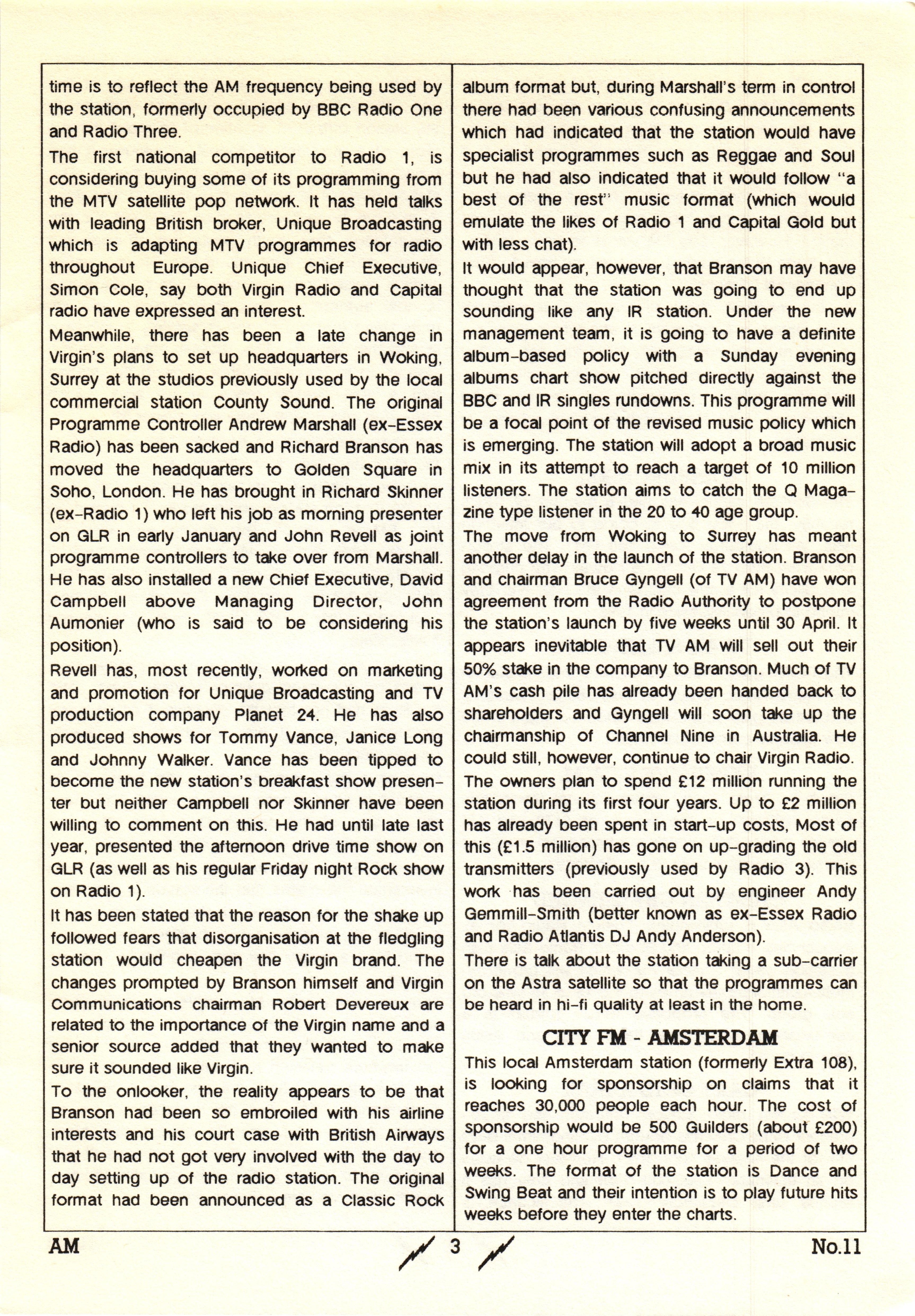 time is to reflect the AM frequency being used by the station, formerly occupied by BBC Radio One and Radio Three.

The first national competitor to Radio 1, is considering buying some of its programming from the MTV satellite pop network. It has held talks with leading British broker, Unique Broadcasting which is adapting MTV programmes for radio throughout Europe. Unique Chief Executive, Simon Cole, say both Virgin Radio and Capital radio have expressed an interest.

Meanwhile, there has been a late change in Virgin's plans to set up headquarters in Woking, Surrey at the studios previously used by the local commercial station County Sound. The original Programme Controller Andrew Marshall (ex-Essex Radio) has been sacked and Richard Branson has moved the headquarters to Golden Square in Soho, London. He has brought in Richard Skinner (ex-Radio 1) who left his job as morning presenter on GLR in early January and John Revell as joint programme controllers to take over from Marshall. He has also installed a new Chief Executive, David Campbell above Managing Director, John Aumonier (who is said to be considering his position).

Revell has, most recently, worked on marketing and promotion for Unique Broadcasting and TV production company Planet 24. He has also produced shows for Tommy Vance, Janice Long and Johnny Walker. Vance has been tipped to become the new station's breakfast show presenter but neither Campbell nor Skinner have been willing to comment on this. He had until late last year, presented the afternoon drive time show on GLR (as well as his regular Friday night Rock show on Radio 1).

It has been stated that the reason for the shake up followed fears that disorganisation at the fledgling station would cheapen the Virgin brand. The changes prompted by Branson himself and Virgin Communications chairman Robert Devereux are related to the importance of the Virgin name and a senior source added that they wanted to make sure it sounded like Virgin.

To the onlooker, the reality appears to be that Branson had been so embroiled with his airline interests and his court case with British Airways that he had not got very involved with the day to day setting up of the radio station. The original format had been announced as a Classic Rock album format but, during Marshall's term in control there had been various confusing announcements which had indicated that the station would have specialist programmes such as Reggae and Soul but he had also indicated that it would follow "a best of the rest" music format (which would emulate the likes of Radio 1 and Capital Gold but with less chat).

It would appear, however, that Branson may have thought that the station was going to end up sounding like any IR station. Under the new management team, it is going to have a definite album-based policy with a Sunday evening albums chart show pitched directly against the BBC and IR singles rundowns. This programme will be a focal point of the revised music policy which is emerging. The station will adopt a broad music mix in its attempt to reach a target of 10 million listeners. The station aims to catch the Q Magazine type listener in the 20 to 40 age group.

The move from Woking to Surrey has meant another delay in the launch of the station. Branson and chairman Bruce Gyngell (of TV AM) have won agreement from the Radio Authority to postpone the station's launch by five weeks until 30 April. It appears inevitable that TV AM will sell out their 50% stake in the company to Branson. Much of TV AM's cash pile has already been handed back to shareholders and Gyngell will soon take up the chairmanship of Channel Nine in Australia. He could still, however, continue to chair Virgin Radio.

The owners plan to spend £12 million running the station during its first four years. Up to £2 million has already been spent in start-up costs, Most of this (£1.5 million) has gone on up-grading the old transmitters (previously used by Radio 3). This work has been carried out by engineer Andy Gemmill-Smith (better known as ex-Essex Radio and Radio Atlantis DJ Andy Anderson).

There is talk about the station taking a sub-carrier on the Astra satellite so that the programmes can be heard in hi-fi quality at least in the home.

CITY FM - AMSTERDAM

This local Amsterdam station (formerly Extra 108), is looking for sponsorship on claims that it reaches 30,000 people each hour. The cost of sponsorship would be 500 Guilders (about £200) for a one hour programme for a period of two weeks. The format of the station is Dance and Swing Beat and their intention is to play future hits weeks before they enter the charts.

AM 3 No.11